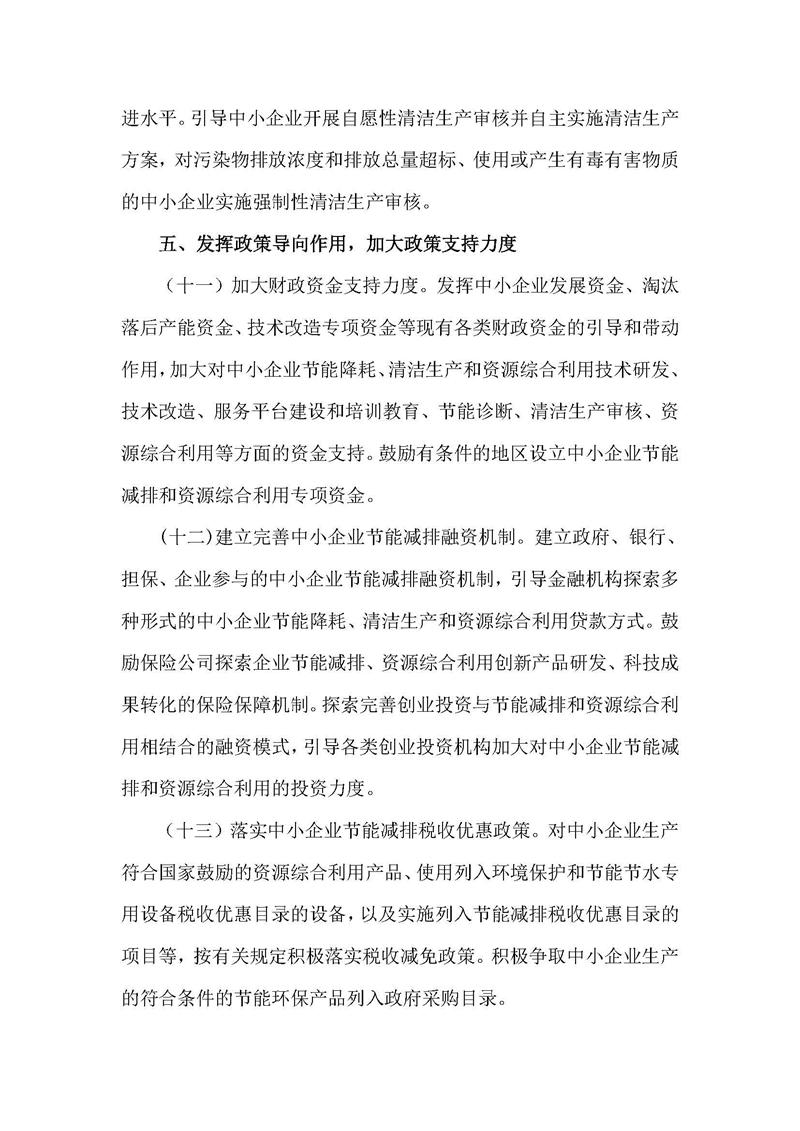 进水平。引导中小企业开展自愿性清洁生产审核并自主实施清洁生产方案，对污染物排放浓度和排放总量超标、使用或产生有毒有害物质的中小企业实施强制性清洁生产审核。

五、发挥政策导向作用，加大政策支持力度

（十一）加大财政资金支持力度。发挥中小企业发展资金、淘汰落后产能资金、技术改造专项资金等现有各类财政资金的引导和带动作用，加大对中小企业节能降耗、清洁生产和资源综合利用技术研发、技术改造、服务平台建设和培训教育、节能诊断、清洁生产审核、资源综合利用等方面的资金支持。鼓励有条件的地区设立中小企业节能减排和资源综合利用专项资金。

（十二）建立完善中小企业节能减排融资机制。建立政府、银行、担保、企业参与的中小企业节能减排融资机制，引导金融机构探索多种形式的中小企业节能降耗、清洁生产和资源综合利用贷款方式。鼓励保险公司探索企业节能减排、资源综合利用创新产品研发、科技成果转化的保险保障机制。探索完善创业投资与节能减排和资源综合利用相结合的融资模式，引导各类创业投资机构加大对中小企业节能减排和资源综合利用的投资力度。

（十三）落实中小企业节能减排税收优惠政策。对中小企业生产符合国家鼓励的资源综合利用产品、使用列入环境保护和节能节水专用设备税收优惠目录的设备，以及实施列入节能减排税收优惠目录的项目等，按有关规定积极落实税收减免政策。积极争取中小企业生产的符合条件的节能环保产品列入政府采购目录。